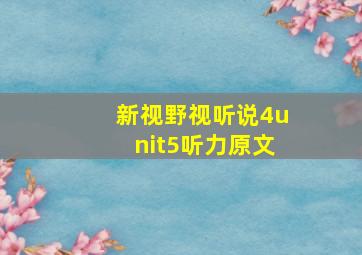 新视野视听说4unit5听力原文